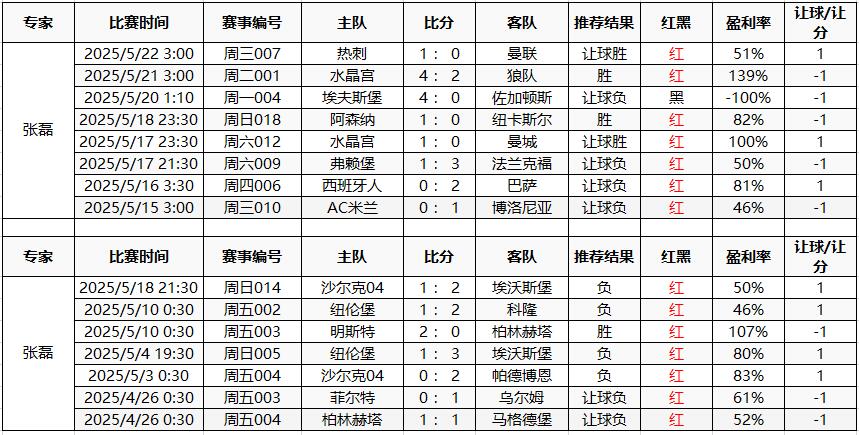 | 专家 | 比赛时间 | 赛事编号 | 主队 | 比分 | 客队 | 推荐结果 | 红黑 | 盈利率 | 让球/让分 |
|---|---|---|---|---|---|---|---|---|---|
| 张磊 | 2025/5/22 3:00 | 周三007 | 热刺 | 1 ： 0 | 曼联 | 让球胜 | 红 | 51% | 1 |
| | 2025/5/21 3:00 | 周二001 | 水晶宫 | 4 ： 2 | 狼队 | 胜 | 红 | 139% | -1 |
| | 2025/5/20 1:10 | 周一004 | 埃夫斯堡 | 4 ： 0 | 佐加顿斯 | 让球负 | 黑 | -100% | -1 |
| | 2025/5/18 23:30 | 周日018 | 阿森纳 | 1 ： 0 | 纽卡斯尔 | 胜 | 红 | 82% | -1 |
| | 2025/5/17 23:30 | 周六012 | 水晶宫 | 1 ： 0 | 曼城 | 让球胜 | 红 | 100% | 1 |
| | 2025/5/17 21:30 | 周六009 | 弗赖堡 | 1 ： 3 | 法兰克福 | 让球负 | 红 | 50% | -1 |
| | 2025/5/16 3:30 | 周四006 | 西班牙人 | 0 ： 2 | 巴萨 | 让球负 | 红 | 81% | 1 |
| | 2025/5/15 3:00 | 周三010 | AC米兰 | 0 ： 1 | 博洛尼亚 | 让球负 | 红 | 46% | -1 |

| 专家 | 比赛时间 | 赛事编号 | 主队 | 比分 | 客队 | 推荐结果 | 红黑 | 盈利率 | 让球/让分 |
|---|---|---|---|---|---|---|---|---|---|
| 张磊 | 2025/5/18 21:30 | 周日014 | 沙尔克04 | 1 ： 2 | 埃沃斯堡 | 负 | 红 | 50% | 1 |
| | 2025/5/10 0:30 | 周五002 | 纽伦堡 | 1 ： 2 | 科隆 | 负 | 红 | 46% | 1 |
| | 2025/5/10 0:30 | 周五003 | 明斯特 | 2 ： 0 | 柏林赫塔 | 胜 | 红 | 107% | -1 |
| | 2025/5/4 19:30 | 周日005 | 纽伦堡 | 1 ： 3 | 埃沃斯堡 | 负 | 红 | 80% | 1 |
| | 2025/5/3 0:30 | 周五004 | 沙尔克04 | 0 ： 2 | 帕德博恩 | 负 | 红 | 83% | 1 |
| | 2025/4/26 0:30 | 周五003 | 菲尔特 | 0 ： 1 | 乌尔姆 | 让球负 | 红 | 61% | -1 |
| | 2025/4/26 0:30 | 周五004 | 柏林赫塔 | 1 ： 1 | 马格德堡 | 让球负 | 红 | 52% | -1 |